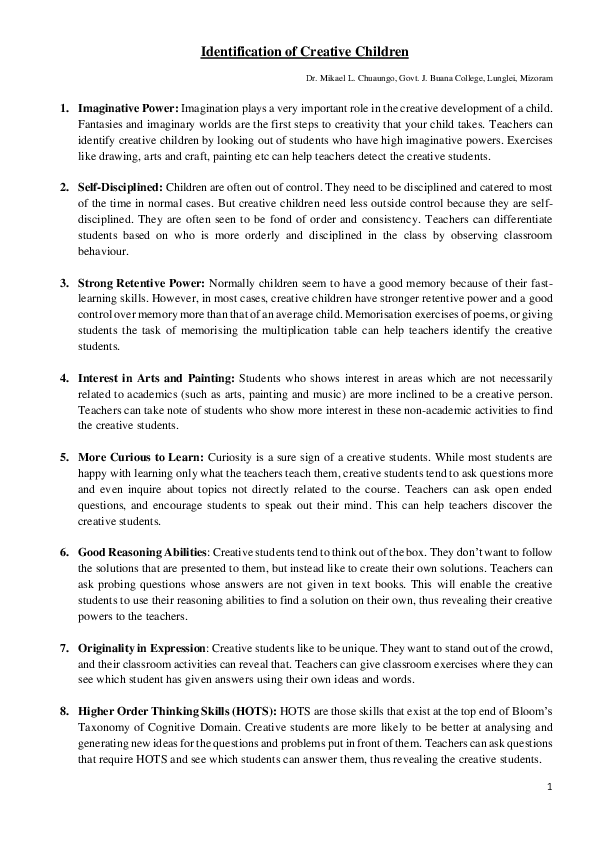 Identification of Creative Children

Dr. Mikael L. Chuaungo, Govt. J. Buana College, Lunglei, Mizoram

1. Imaginative Power: Imagination plays a very important role in the creative development of a child. Fantasies and imaginary worlds are the first steps to creativity that your child takes. Teachers can identify creative children by looking out of students who have high imaginative powers. Exercises like drawing, arts and craft, painting etc can help teachers detect the creative students.

2. Self-Disciplined: Children are often out of control. They need to be disciplined and catered to most of the time in normal cases. But creative children need less outside control because they are self-disciplined. They are often seen to be fond of order and consistency. Teachers can differentiate students based on who is more orderly and disciplined in the class by observing classroom behaviour.

3. Strong Retentive Power: Normally children seem to have a good memory because of their fast-learning skills. However, in most cases, creative children have stronger retentive power and a good control over memory more than that of an average child. Memorisation exercises of poems, or giving students the task of memorising the multiplication table can help teachers identify the creative students.

4. Interest in Arts and Painting: Students who shows interest in areas which are not necessarily related to academics (such as arts, painting and music) are more inclined to be a creative person. Teachers can take note of students who show more interest in these non-academic activities to find the creative students.

5. More Curious to Learn: Curiosity is a sure sign of a creative students. While most students are happy with learning only what the teachers teach them, creative students tend to ask questions more and even inquire about topics not directly related to the course. Teachers can ask open ended questions, and encourage students to speak out their mind. This can help teachers discover the creative students.

6. Good Reasoning Abilities: Creative students tend to think out of the box. They don't want to follow the solutions that are presented to them, but instead like to create their own solutions. Teachers can ask probing questions whose answers are not given in text books. This will enable the creative students to use their reasoning abilities to find a solution on their own, thus revealing their creative powers to the teachers.

7. Originality in Expression: Creative students like to be unique. They want to stand out of the crowd, and their classroom activities can reveal that. Teachers can give classroom exercises where they can see which student has given answers using their own ideas and words.

8. Higher Order Thinking Skills (HOTS): HOTS are those skills that exist at the top end of Bloom's Taxonomy of Cognitive Domain. Creative students are more likely to be better at analysing and generating new ideas for the questions and problems put in front of them. Teachers can ask questions that require HOTS and see which students can answer them, thus revealing the creative students.

1